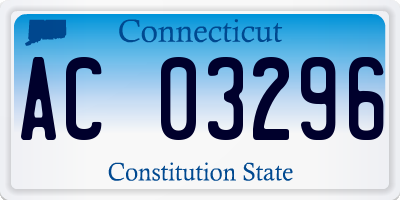 Connecticut

AC 03296

Constitution State